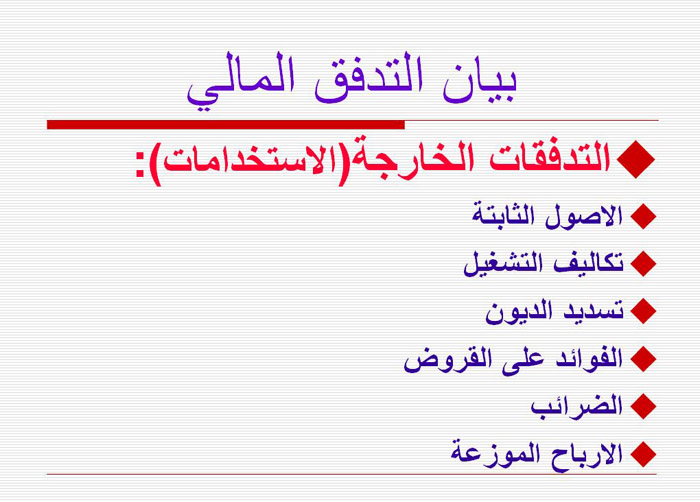 بيان التدفق المالي

◆ التدفقات الخارجة(الاستخدامات):

◆ الاصول الثابتة
◆ تكاليف التشغيل
◆ تسديد الديون
◆ الفوائد على القروض
◆ الضرائب
◆ الارباح الموزعة